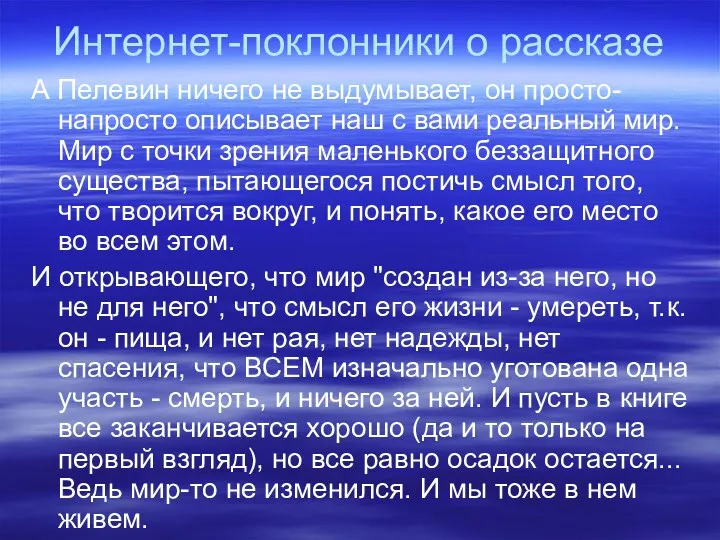 Интернет-поклонники о рассказе

А Пелевин ничего не выдумывает, он просто-напросто описывает наш с вами реальный мир. Мир с точки зрения маленького беззащитного существа, пытающегося постичь смысл того, что творится вокруг, и понять, какое его место во всем этом.

И открывающего, что мир "создан из-за него, но не для него", что смысл его жизни - умереть, т.к. он - пища, и нет рая, нет надежды, нет спасения, что ВСЕМ изначально уготована одна участь - смерть, и ничего за ней. И пусть в книге все заканчивается хорошо (да и то только на первый взгляд), но все равно осадок остается... Ведь мир-то не изменился. И мы тоже в нем живем.